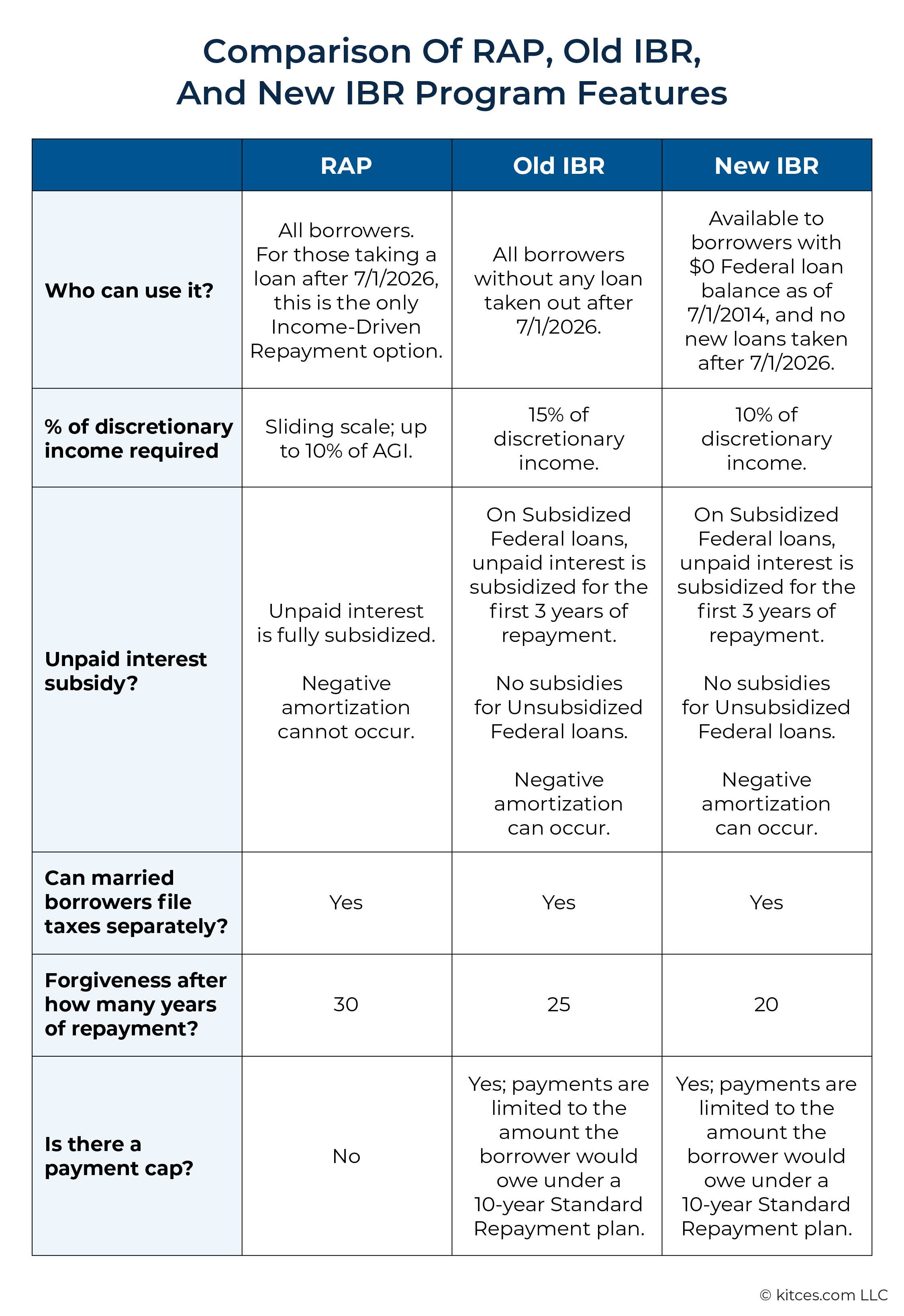 Comparison Of RAP, Old IBR, And New IBR Program Features

| | RAP | Old IBR | New IBR |
|---|---|---|---|
| Who can use it? | All borrowers. For those taking a loan after 7/1/2026, this is the only Income-Driven Repayment option. | All borrowers without any loan taken out after 7/1/2026. | Available to borrowers with \$0 Federal loan balance as of 7/1/2014, and no new loans taken after 7/1/2026. |
| % of discretionary income required | Sliding scale; up to 10% of AGI. | 15% of discretionary income. | 10% of discretionary income. |
| Unpaid interest subsidy? | Unpaid interest is fully subsidized. Negative amortization cannot occur. | On Subsidized Federal loans, unpaid interest is subsidized for the first 3 years of repayment. No subsidies for Unsubsidized Federal loans. Negative amortization can occur. | On Subsidized Federal loans, unpaid interest is subsidized for the first 3 years of repayment. No subsidies for Unsubsidized Federal loans. Negative amortization can occur. |
| Can married borrowers file taxes separately? | Yes | Yes | Yes |
| Forgiveness after how many years of repayment? | 30 | 25 | 20 |
| Is there a payment cap? | No | Yes; payments are limited to the amount the borrower would owe under a 10-year Standard Repayment plan. | Yes; payments are limited to the amount the borrower would owe under a 10-year Standard Repayment plan. |

© kitces.com LLC